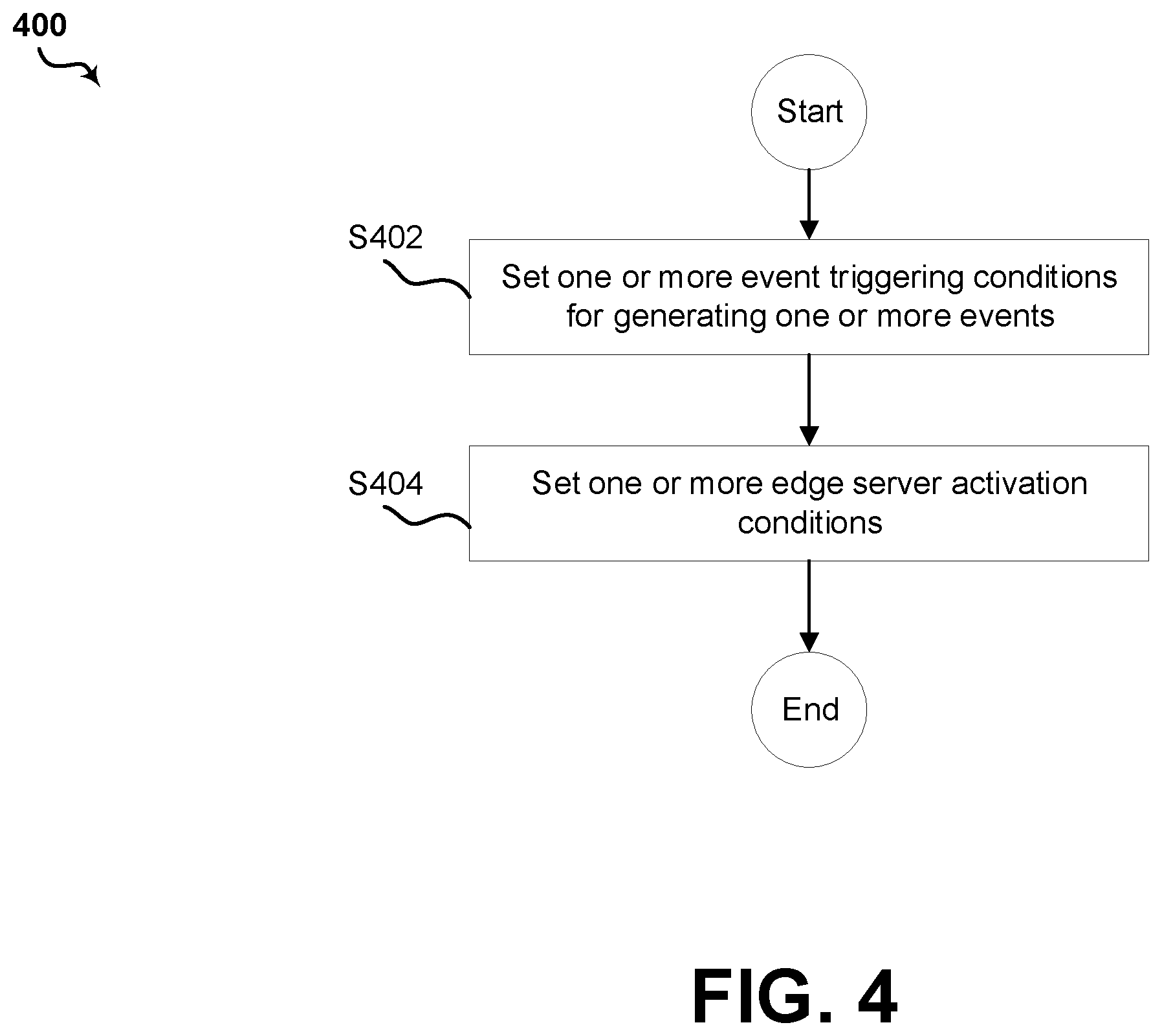 400

Start

S402

Set one or more event triggering conditions for generating one or more events

S404

Set one or more edge server activation conditions

End

FIG. 4